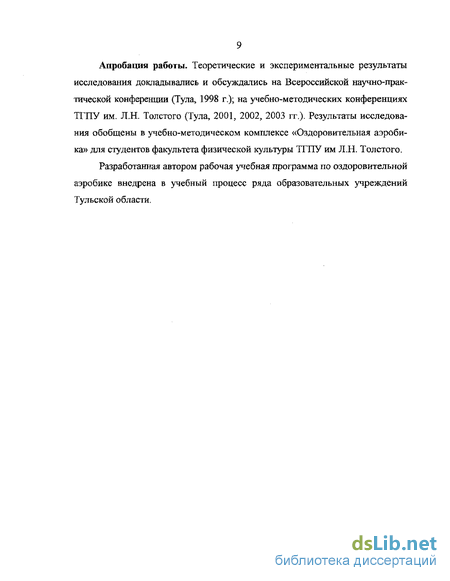 9

Апробация работы. Теоретические и экспериментальные результаты исследования докладывались и обсуждались на Всероссийской научно-практической конференции (Тула, 1998 г.); на учебно-методических конференциях ТГПУ им. Л.Н. Толстого (Тула, 2001, 2002, 2003 гг.). Результаты исследования обобщены в учебно-методическом комплексе «Оздоровительная аэробика» для студентов факультета физической культуры ТГПУ им Л.Н. Толстого.

Разработанная автором рабочая учебная программа по оздоровительной аэробике внедрена в учебный процесс ряда образовательных учреждений Тульской области.

dsLib.net
библиотека диссертаций